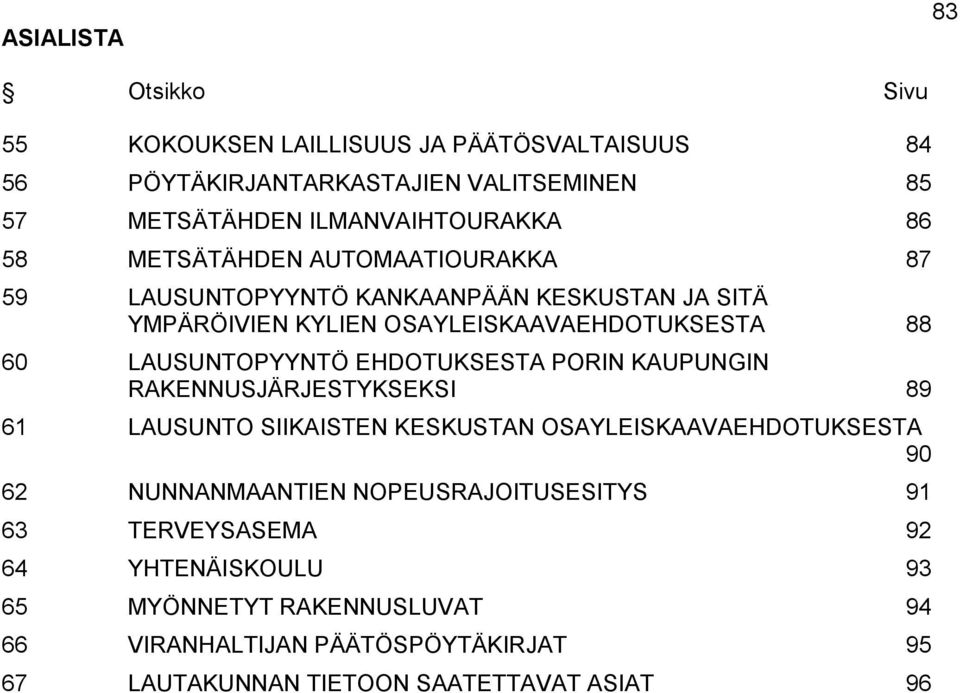 83

ASIALISTA

| § | Otsikko | Sivu |
|---|---|---|
| 55 | KOKOUKSEN LAILLISUUS JA PÄÄTÖSVALTAISUUS | 84 |
| 56 | PÖYTÄKIRJANTARKASTAJIEN VALITSEMINEN | 85 |
| 57 | METSÄTÄHDEN ILMANVAIHTOURAKKA | 86 |
| 58 | METSÄTÄHDEN AUTOMAATIOURAKKA | 87 |
| 59 | LAUSUNTOPYYNTÖ KANKAANPÄÄN KESKUSTAN JA SITÄ YMPÄRÖIVIEN KYLIEN OSAYLEISKAAVAEHDOTUKSESTA | 88 |
| 60 | LAUSUNTOPYYNTÖ EHDOTUKSESTA PORIN KAUPUNGIN RAKENNUSJÄRJESTYKSEKSI | 89 |
| 61 | LAUSUNTO SIIKAISTEN KESKUSTAN OSAYLEISKAAVAEHDOTUKSESTA | 90 |
| 62 | NUNNANMAANTIEN NOPEUSRAJOITUSESITYS | 91 |
| 63 | TERVEYSASEMA | 92 |
| 64 | YHTENÄISKOULU | 93 |
| 65 | MYÖNNETYT RAKENNUSLUVAT | 94 |
| 66 | VIRANHALTIJAN PÄÄTÖSPÖYTÄKIRJAT | 95 |
| 67 | LAUTAKUNNAN TIETOON SAATETTAVAT ASIAT | 96 |